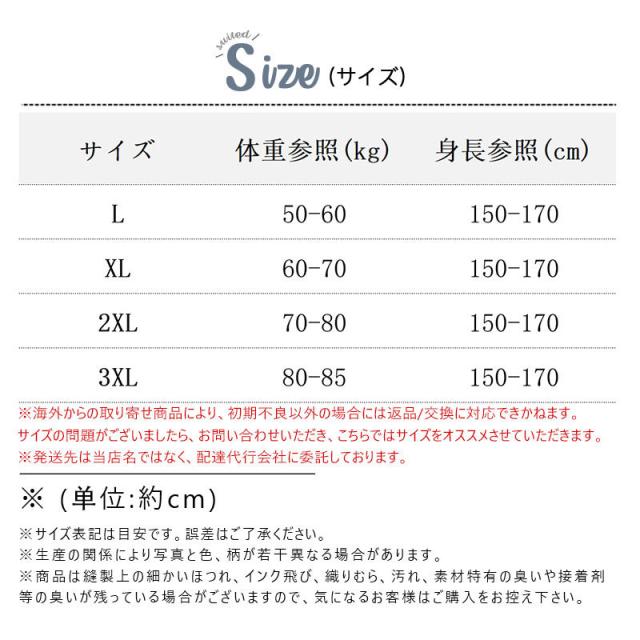 suited

Size (サイズ)

| サイズ | 体重参照(kg) | 身長参照(cm) |
|---|---|---|
| L | 50-60 | 150-170 |
| XL | 60-70 | 150-170 |
| 2XL | 70-80 | 150-170 |
| 3XL | 80-85 | 150-170 |

※海外からの取り寄せ商品により、初期不良以外の場合には返品/交換に対応できかねます。
サイズの問題がございましたら、お問い合わせいただき、こちらではサイズをオススメさせていただきます。
※発送先は当店名ではなく、配達代行会社に委託しております。

※（単位:約cm）

※サイズ表記は目安です。誤差はご了承ください。
※生産の関係により写真と色、柄が若干異なる場合があります。
※商品は縫製上の細かいほつれ、インク飛び、織りむら、汚れ、素材特有の臭いや接着剤等の臭いが残っている場合がございますので、気になるお客様はご購入をお控え下さい。